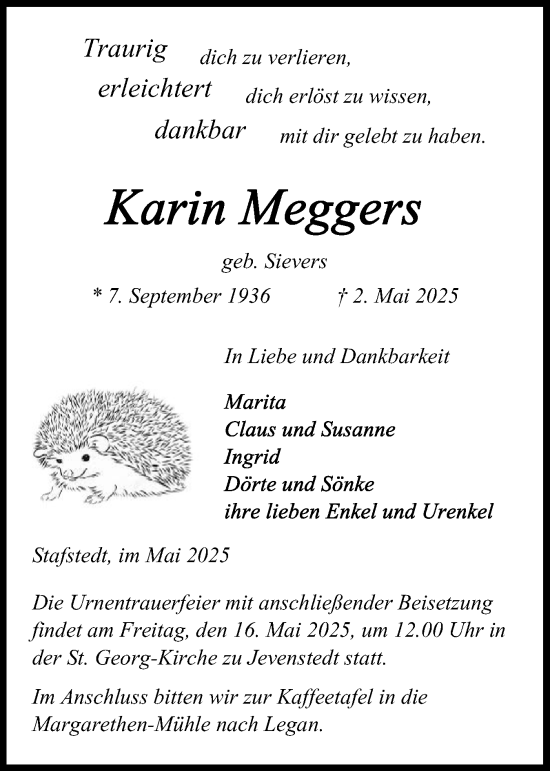 Traurig dich zu verlieren,
erleichtert dich erlöst zu wissen,
dankbar mit dir gelebt zu haben.

Karin Meggers

geb. Sievers

* 7. September 1936 † 2. Mai 2025

In Liebe und Dankbarkeit

Marita
Claus und Susanne
Ingrid
Dörte und Sönke
ihre lieben Enkel und Urenkel

Stafstedt, im Mai 2025

Die Urnentrauerfeier mit anschließender Beisetzung findet am Freitag, den 16. Mai 2025, um 12.00 Uhr in der St. Georg-Kirche zu Jevenstedt statt.

Im Anschluss bitten wir zur Kaffeetafel in die Margarethen-Mühle nach Legan.